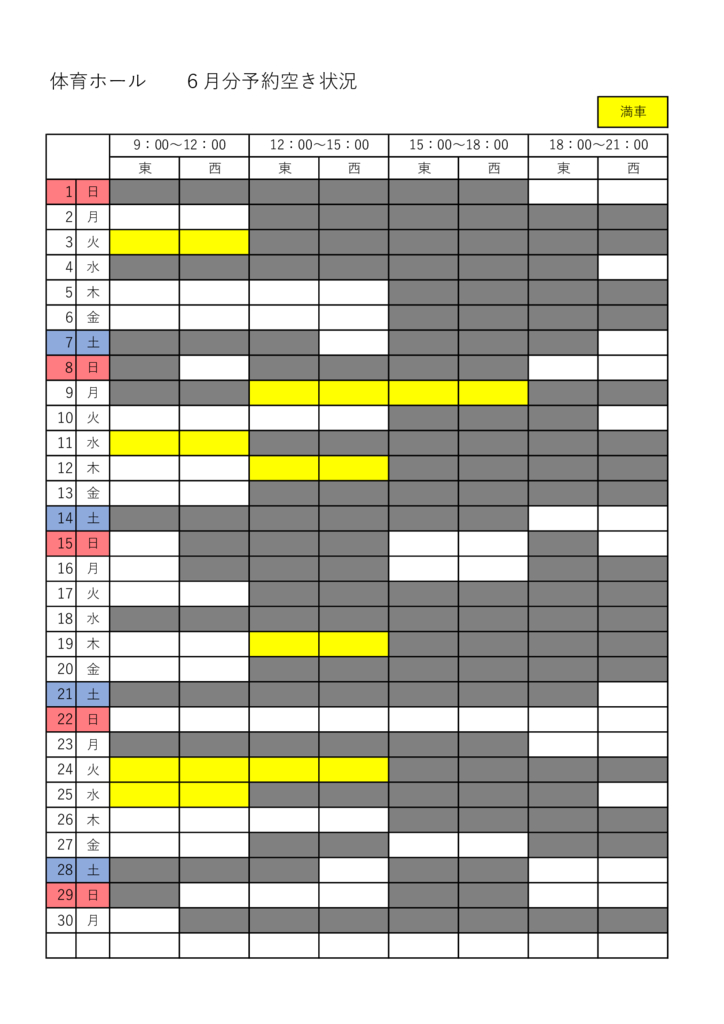 体育ホール　　６月分予約空き状況

満車

| | | 9：00～12：00 | | 12：00～15：00 | | 15：00～18：00 | | 18：00～21：00 | |
|---|---|---|---|---|---|---|---|---|---|
| | | 東 | 西 | 東 | 西 | 東 | 西 | 東 | 西 |
| 1 | 日 | | | | | | | | |
| 2 | 月 | | | | | | | | |
| 3 | 火 | | | | | | | | |
| 4 | 水 | | | | | | | | |
| 5 | 木 | | | | | | | | |
| 6 | 金 | | | | | | | | |
| 7 | 土 | | | | | | | | |
| 8 | 日 | | | | | | | | |
| 9 | 月 | | | | | | | | |
| 10 | 火 | | | | | | | | |
| 11 | 水 | | | | | | | | |
| 12 | 木 | | | | | | | | |
| 13 | 金 | | | | | | | | |
| 14 | 土 | | | | | | | | |
| 15 | 日 | | | | | | | | |
| 16 | 月 | | | | | | | | |
| 17 | 火 | | | | | | | | |
| 18 | 水 | | | | | | | | |
| 19 | 木 | | | | | | | | |
| 20 | 金 | | | | | | | | |
| 21 | 土 | | | | | | | | |
| 22 | 日 | | | | | | | | |
| 23 | 月 | | | | | | | | |
| 24 | 火 | | | | | | | | |
| 25 | 水 | | | | | | | | |
| 26 | 木 | | | | | | | | |
| 27 | 金 | | | | | | | | |
| 28 | 土 | | | | | | | | |
| 29 | 日 | | | | | | | | |
| 30 | 月 | | | | | | | | |
| | | | | | | | | | |